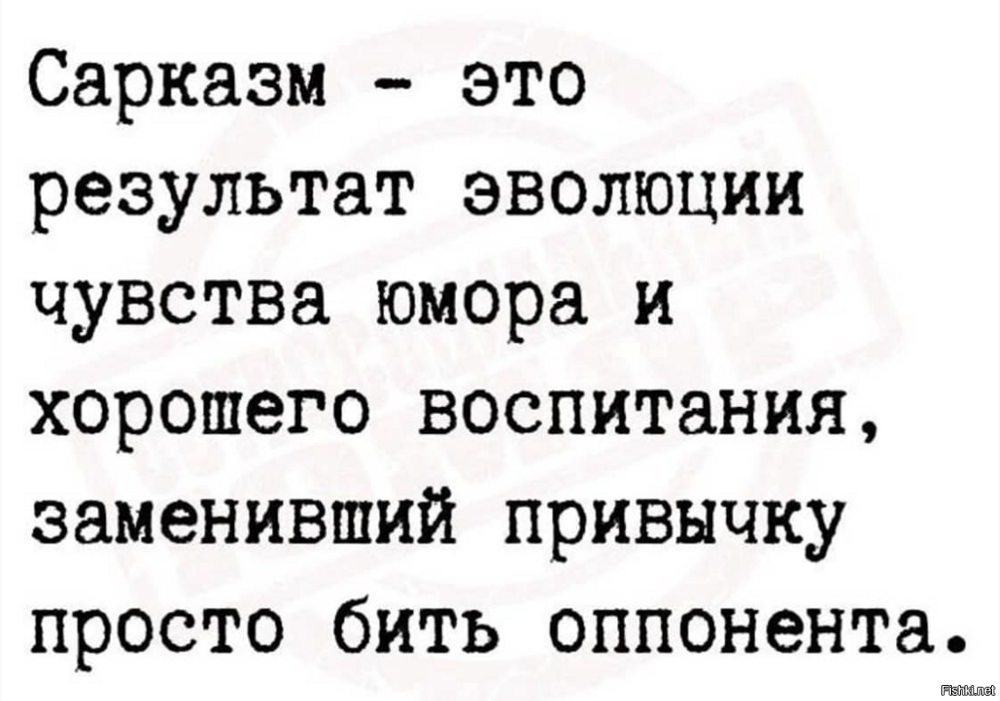 Сарказм - это результат эволюции чувства юмора и хорошего воспитания, заменивший привычку просто бить оппонента.

Fishki.net